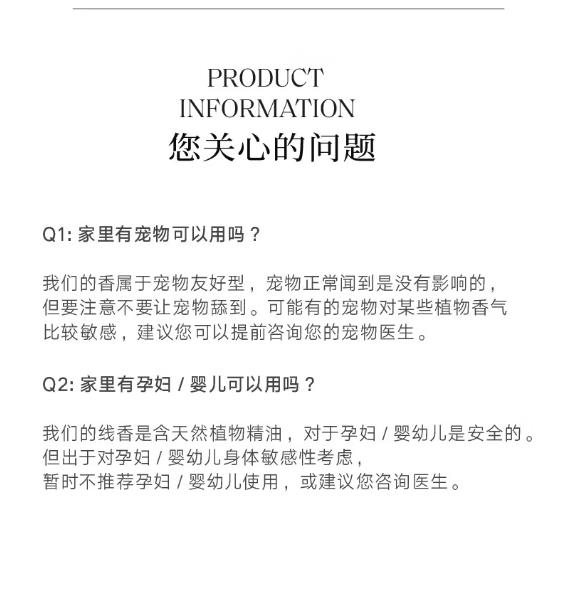 PRODUCT
INFORMATION
您关心的问题

Q1: 家里有宠物可以用吗？

我们的香属于宠物友好型，宠物正常闻到是没有影响的，但要注意不要让宠物舔到。可能有的宠物对某些植物香气比较敏感，建议您可以提前咨询您的宠物医生。

Q2: 家里有孕妇 / 婴儿可以用吗？

我们的线香是含天然植物精油，对于孕妇 / 婴幼儿是安全的。但出于对孕妇 / 婴幼儿身体敏感性考虑，暂时不推荐孕妇 / 婴幼儿使用，或建议您咨询医生。